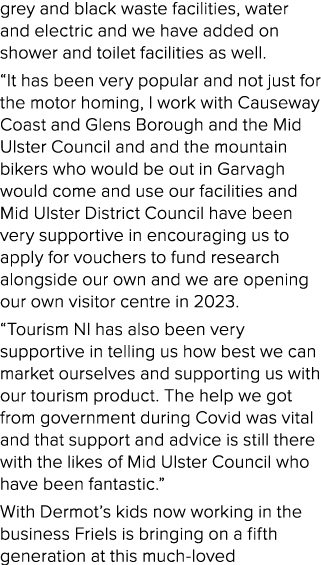 grey and black waste facilities, water and electric and we have added on shower and toilet facilities as well.

“It has been very popular and not just for the motor homing, I work with Causeway Coast and Glens Borough and the Mid Ulster Council and and the mountain bikers who would be out in Garvagh would come and use our facilities and Mid Ulster District Council have been very supportive in encouraging us to apply for vouchers to fund research alongside our own and we are opening our own visitor centre in 2023.

“Tourism NI has also been very supportive in telling us how best we can market ourselves and supporting us with our tourism product. The help we got from government during Covid was vital and that support and advice is still there with the likes of Mid Ulster Council who have been fantastic.”

With Dermot’s kids now working in the business Friels is bringing on a fifth generation at this much-loved